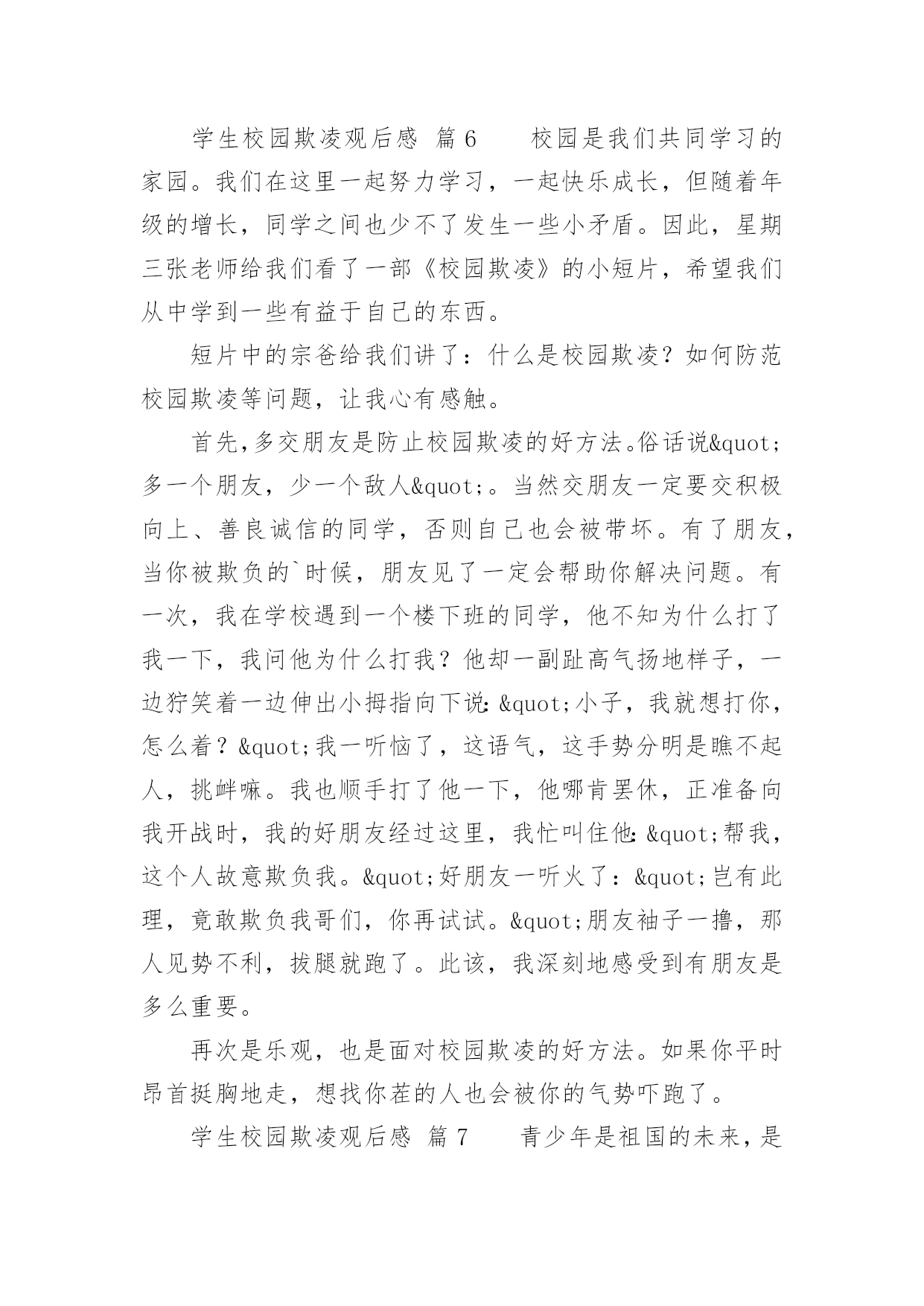 学生校园欺凌观后感 篇6　　校园是我们共同学习的家园。我们在这里一起努力学习，一起快乐成长，但随着年级的增长，同学之间也少不了发生一些小矛盾。因此，星期三张老师给我们看了一部《校园欺凌》的小短片，希望我们从中学到一些有益于自己的东西。

短片中的宗爸给我们讲了：什么是校园欺凌？如何防范校园欺凌等问题，让我心有感触。

首先,多交朋友是防止校园欺凌的好方法。俗话说&quot;多一个朋友，少一个敌人&quot;。当然交朋友一定要交积极向上、善良诚信的同学，否则自己也会被带坏。有了朋友，当你被欺负的`时候，朋友见了一定会帮助你解决问题。有一次，我在学校遇到一个楼下班的同学，他不知为什么打了我一下，我问他为什么打我？他却一副趾高气扬地样子，一边狞笑着一边伸出小拇指向下说: &quot;小子，我就想打你，怎么着？&quot;我一听恼了，这语气，这手势分明是瞧不起人，挑衅嘛。我也顺手打了他一下，他哪肯罢休，正准备向我开战时，我的好朋友经过这里，我忙叫住他: &quot;帮我，这个人故意欺负我。&quot;好朋友一听火了：&quot;岂有此理，竟敢欺负我哥们，你再试试。&quot;朋友袖子一撸，那人见势不利，拔腿就跑了。此该，我深刻地感受到有朋友是多么重要。

再次是乐观，也是面对校园欺凌的好方法。如果你平时昂首挺胸地走，想找你茬的人也会被你的气势吓跑了。

学生校园欺凌观后感 篇7　　青少年是祖国的未来，是